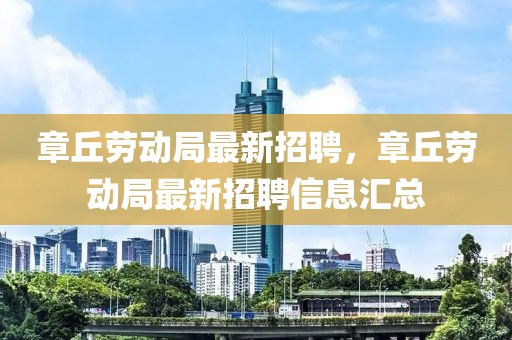 章丘劳动局最新招聘，章丘劳动局最新招聘信息汇总